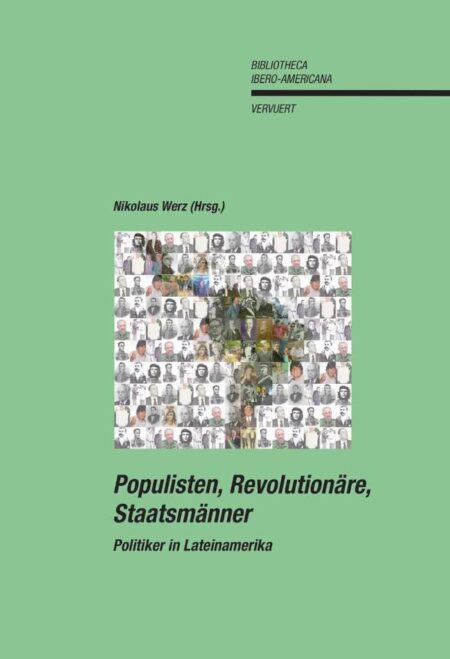 BIBLIOTHECA
IBERO-AMERICANA

VERVUERT

Nikolaus Werz (Hrsg.)

Populisten, Revolutionäre, Staatsmänner

Politiker in Lateinamerika